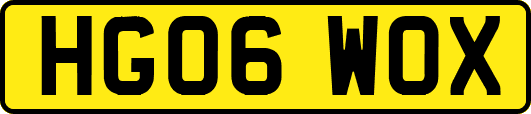 HG06 WOX